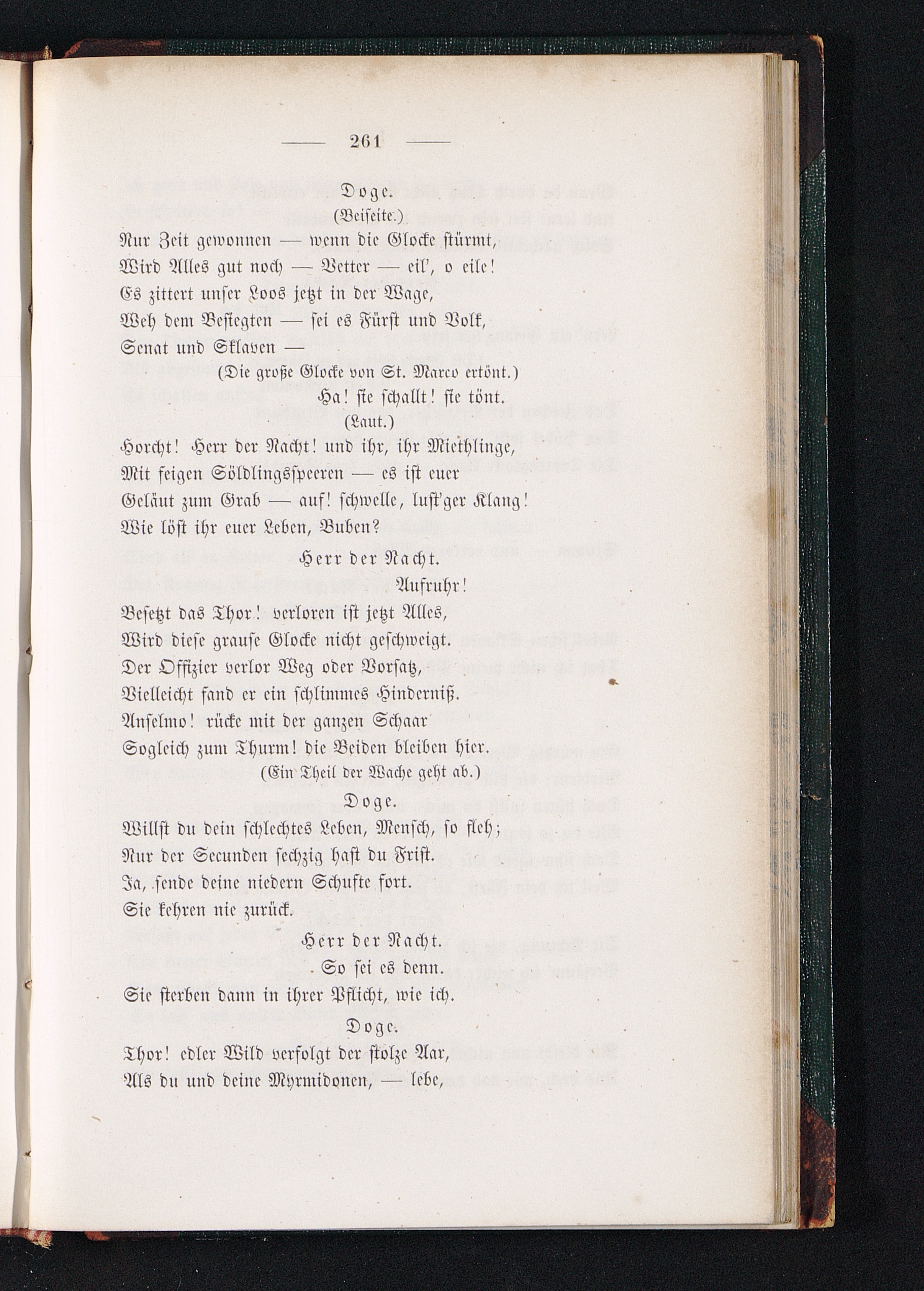 — 261 —

Doge.
(Beiseite.)
Nur Zeit gewonnen — wenn die Glocke stürmt,
Wird Alles gut noch — Vetter — eil', o eile!
Es zittert unser Loos jetzt in der Wage,
Weh dem Besiegten — sei es Fürst und Volk,
Senat und Sklaven —
(Die große Glocke von St. Marco ertönt.)
Ha! sie schallt! sie tönt.
(Laut.)
Horcht! Herr der Nacht! und ihr, ihr Miethlinge,
Mit feigen Söldlingsspeeren — es ist euer
Geläut zum Grab — auf! schwelle, lust'ger Klang!
Wie löst ihr euer Leben, Buben?

Herr der Nacht.
Aufruhr!
Besetzt das Thor! verloren ist jetzt Alles,
Wird diese grause Glocke nicht geschweigt.
Der Offizier verlor Weg oder Vorsatz,
Vielleicht fand er ein schlimmes Hinderniß.
Anselmo! rücke mit der ganzen Schaar
Sogleich zum Thurm! die Beiden bleiben hier.
(Ein Theil der Wache geht ab.)

Doge.
Willst du dein schlechtes Leben, Mensch, so fleh;
Nur der Secunden sechzig hast du Frist.
Ja, sende deine niedern Schufte fort.
Sie kehren nie zurück.

Herr der Nacht.
So sei es denn.
Sie sterben dann in ihrer Pflicht, wie ich.

Doge.
Thor! edler Wild verfolgt der stolze Aar,
Als du und deine Myrmidonen, — lebe,